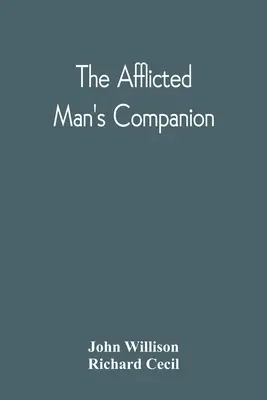 The Afflicted Man's Companion

John Willison
Richard Cecil